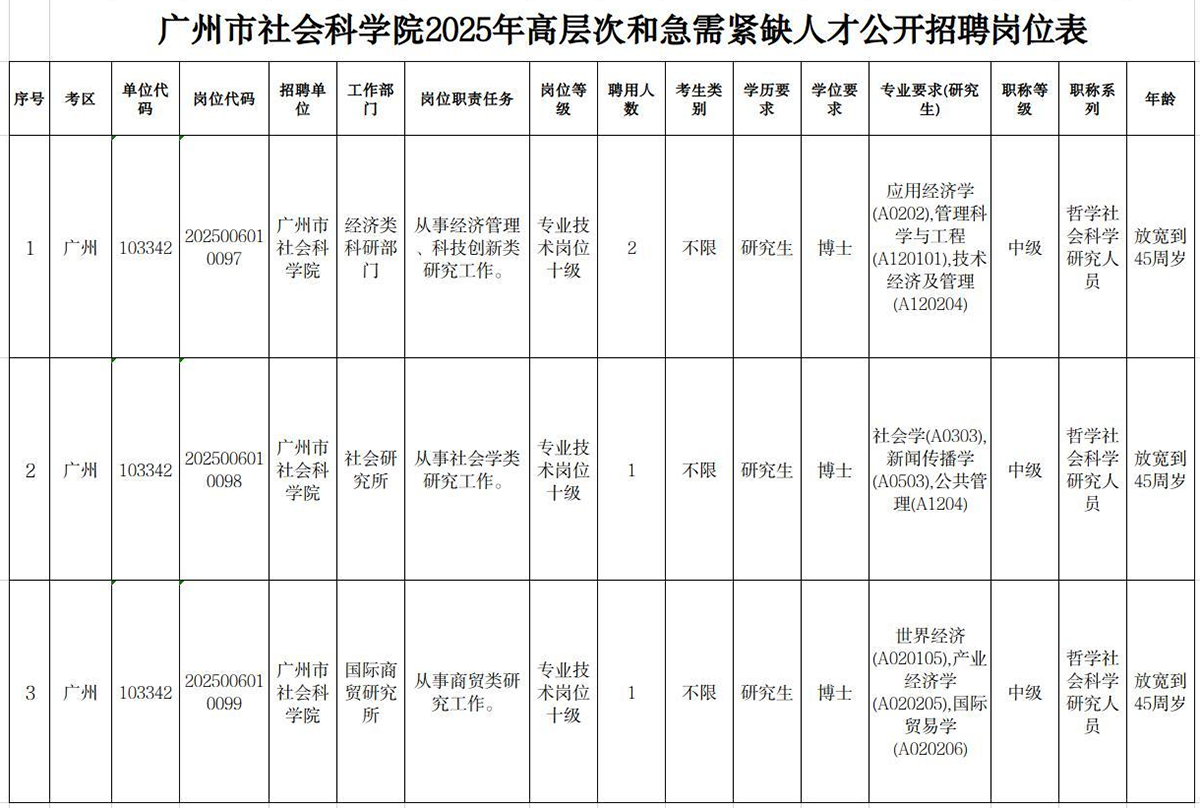 广州市社会科学院2025年高层次和急需紧缺人才公开招聘岗位表

| 序号 | 考区 | 单位代码 | 岗位代码 | 招聘单位 | 工作部门 | 岗位职责任务 | 岗位等级 | 聘用人数 | 考生类别 | 学历要求 | 学位要求 | 专业要求(研究生) | 职称等级 | 职称系列 | 年龄 |
|---|---|---|---|---|---|---|---|---|---|---|---|---|---|---|---|
| 1 | 广州 | 103342 | 2025006010097 | 广州市社会科学院 | 经济类科研部门 | 从事经济管理、科技创新类研究工作。 | 专业技术岗位十级 | 2 | 不限 | 研究生 | 博士 | 应用经济学(A0202),管理科学与工程(A120101),技术经济及管理(A120204) | 中级 | 哲学社会科学研究人员 | 放宽到45周岁 |
| 2 | 广州 | 103342 | 2025006010098 | 广州市社会科学院 | 社会研究所 | 从事社会学类研究工作。 | 专业技术岗位十级 | 1 | 不限 | 研究生 | 博士 | 社会学(A0303),新闻传播学(A0503),公共管理(A1204) | 中级 | 哲学社会科学研究人员 | 放宽到45周岁 |
| 3 | 广州 | 103342 | 2025006010099 | 广州市社会科学院 | 国际商贸研究所 | 从事商贸类研究工作。 | 专业技术岗位十级 | 1 | 不限 | 研究生 | 博士 | 世界经济(A020105),产业经济学(A020205),国际贸易学(A020206) | 中级 | 哲学社会科学研究人员 | 放宽到45周岁 |